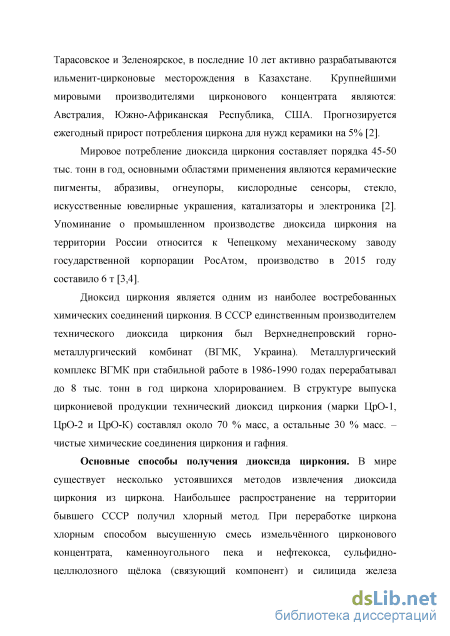 Тарасовское и Зеленоярское, в последние 10 лет активно разрабатываются ильменит-цирконовые месторождения в Казахстане. Крупнейшими мировыми производителями цирконового концентрата являются: Австралия, Южно-Африканская Республика, США. Прогнозируется ежегодный прирост потребления циркона для нужд керамики на 5% [2].

Мировое потребление диоксида циркония составляет порядка 45-50 тыс. тонн в год, основными областями применения являются керамические пигменты, абразивы, огнеупоры, кислородные сенсоры, стекло, искусственные ювелирные украшения, катализаторы и электроника [2]. Упоминание о промышленном производстве диоксида циркония на территории России относится к Чепецкому механическому заводу государственной корпорации РосАтом, производство в 2015 году составило 6 т [3,4].

Диоксид циркония является одним из наиболее востребованных химических соединений циркония. В СССР единственным производителем технического диоксида циркония был Верхнеднепровский горно-металлургический комбинат (ВГМК, Украина). Металлургический комплекс ВГМК при стабильной работе в 1986-1990 годах перерабатывал до 8 тыс. тонн в год циркона хлорированием. В структуре выпуска циркониевой продукции технический диоксид циркония (марки ЦрО-1, ЦрО-2 и ЦрО-К) составлял около 70 % масс, а остальные 30 % масс. – чистые химические соединения циркония и гафния.

Основные способы получения диоксида циркония. В мире существует несколько устоявшихся методов извлечения диоксида циркония из циркона. Наибольшее распространение на территории бывшего СССР получил хлорный метод. При переработке циркона хлорным способом высушенную смесь измельчённого цирконового концентрата, каменноугольного пека и нефтекокса, сульфидно-целлюлозного щёлока (связующий компонент) и силицида железа

dsLib.net
библиотека диссертаций